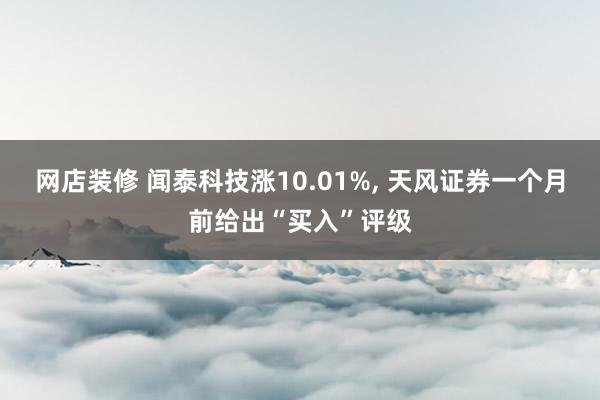 网店装修 闻泰科技涨10.01%, 天风证券一个月前给出“买入”评级